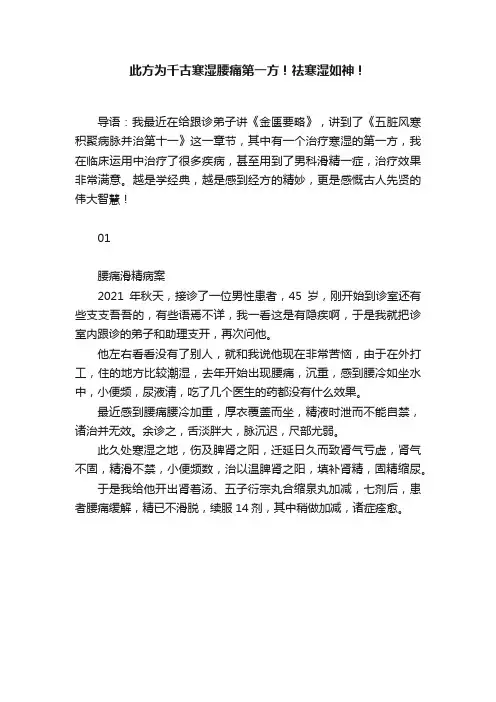 此方为千古寒湿腰痛第一方！祛寒湿如神！

导语：我最近在给跟诊弟子讲《金匮要略》，讲到了《五脏风寒积聚病脉并治第十一》这一章节，其中有一个治疗寒湿的第一方，我在临床运用中治疗了很多疾病，甚至用到了男科滑精一症，治疗效果非常满意。越是学经典，越是感到经方的精妙，更是感慨古人先贤的伟大智慧！

01

腰痛滑精病案

2021 年秋天，接诊了一位男性患者，45 岁，刚开始到诊室还有些支支吾吾的，有些语焉不详，我一看这是有隐疾啊，于是我就把诊室内跟诊的弟子和助理支开，再次问他。

他左右看看没有了别人，就和我说他现在非常苦恼，由于在外打工，住的地方比较潮湿，去年开始出现腰痛，沉重，感到腰冷如坐水中，小便频，尿液清，吃了几个医生的药都没有什么效果。

最近感到腰痛腰冷加重，厚衣覆盖而坐，精液时泄而不能自禁，诸治并无效。余诊之，舌淡胖大，脉沉迟，尺部尤弱。

此久处寒湿之地，伤及脾肾之阳，迁延日久而致肾气亏虚，肾气不固，精滑不禁，小便频数，治以温脾肾之阳，填补肾精，固精缩尿。

于是我给他开出肾着汤、五子衍宗丸合缩泉丸加减，七剂后，患者腰痛缓解，精已不滑脱，续服 14 剂，其中稍做加减，诸症痊愈。